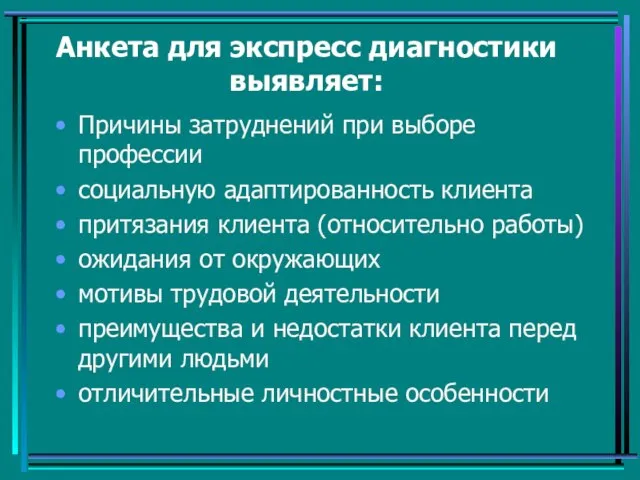 Анкета для экспресс диагностики выявляет:

• Причины затруднений при выборе профессии
• социальную адаптированность клиента
• притязания клиента (относительно работы)
• ожидания от окружающих
• мотивы трудовой деятельности
• преимущества и недостатки клиента перед другими людьми
• отличительные личностные особенности